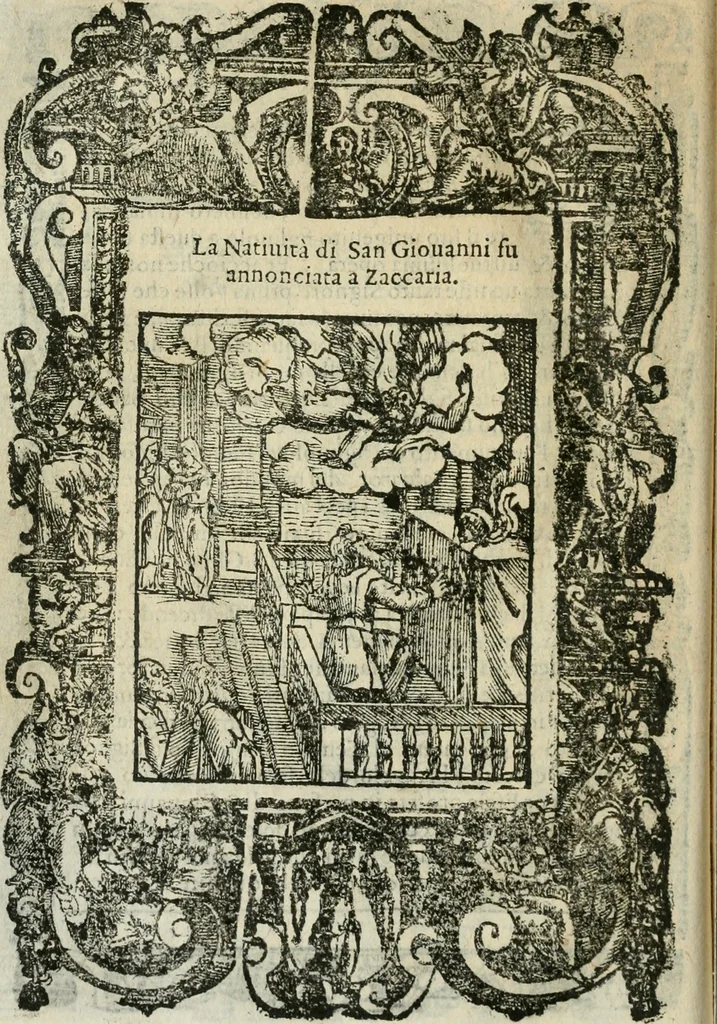 La Natiuità di San Giouanni fu annonciata a Zaccaria.